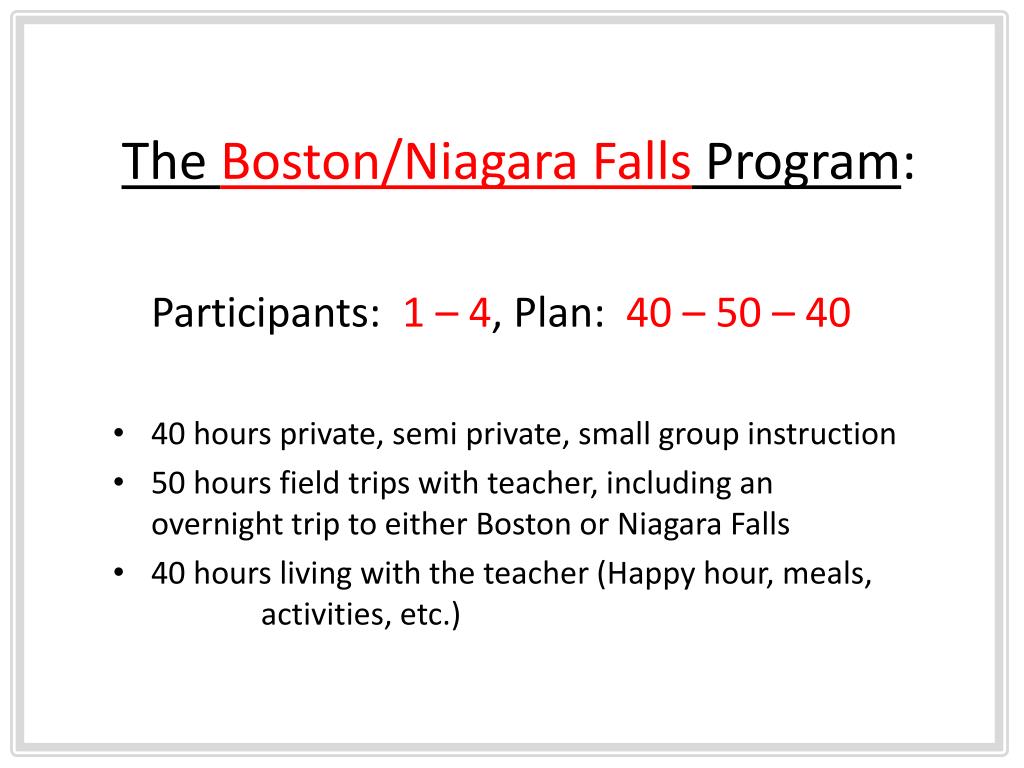 The Boston/Niagara Falls Program:

Participants: 1 – 4, Plan: 40 – 50 – 40

• 40 hours private, semi private, small group instruction
• 50 hours field trips with teacher, including an overnight trip to either Boston or Niagara Falls
• 40 hours living with the teacher (Happy hour, meals, activities, etc.)